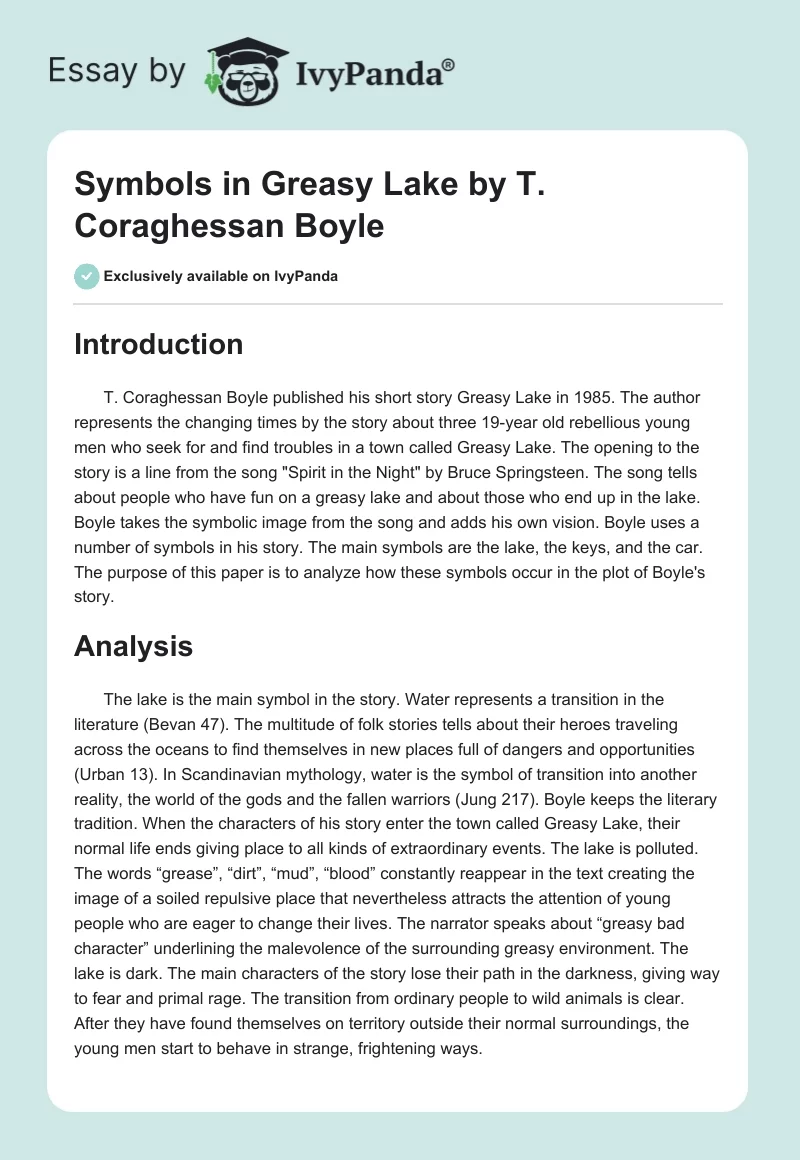 Essay by IvyPanda®

Symbols in Greasy Lake by T. Coraghessan Boyle

Exclusively available on IvyPanda

Introduction

T. Coraghessan Boyle published his short story Greasy Lake in 1985. The author represents the changing times by the story about three 19-year old rebellious young men who seek for and find troubles in a town called Greasy Lake. The opening to the story is a line from the song "Spirit in the Night" by Bruce Springsteen. The song tells about people who have fun on a greasy lake and about those who end up in the lake. Boyle takes the symbolic image from the song and adds his own vision. Boyle uses a number of symbols in his story. The main symbols are the lake, the keys, and the car. The purpose of this paper is to analyze how these symbols occur in the plot of Boyle's story.

Analysis

The lake is the main symbol in the story. Water represents a transition in the literature (Bevan 47). The multitude of folk stories tells about their heroes traveling across the oceans to find themselves in new places full of dangers and opportunities (Urban 13). In Scandinavian mythology, water is the symbol of transition into another reality, the world of the gods and the fallen warriors (Jung 217). Boyle keeps the literary tradition. When the characters of his story enter the town called Greasy Lake, their normal life ends giving place to all kinds of extraordinary events. The lake is polluted. The words “grease”, “dirt”, “mud”, “blood” constantly reappear in the text creating the image of a soiled repulsive place that nevertheless attracts the attention of young people who are eager to change their lives. The narrator speaks about “greasy bad character” underlining the malevolence of the surrounding greasy environment. The lake is dark. The main characters of the story lose their path in the darkness, giving way to fear and primal rage. The transition from ordinary people to wild animals is clear. After they have found themselves on territory outside their normal surroundings, the young men start to behave in strange, frightening ways.